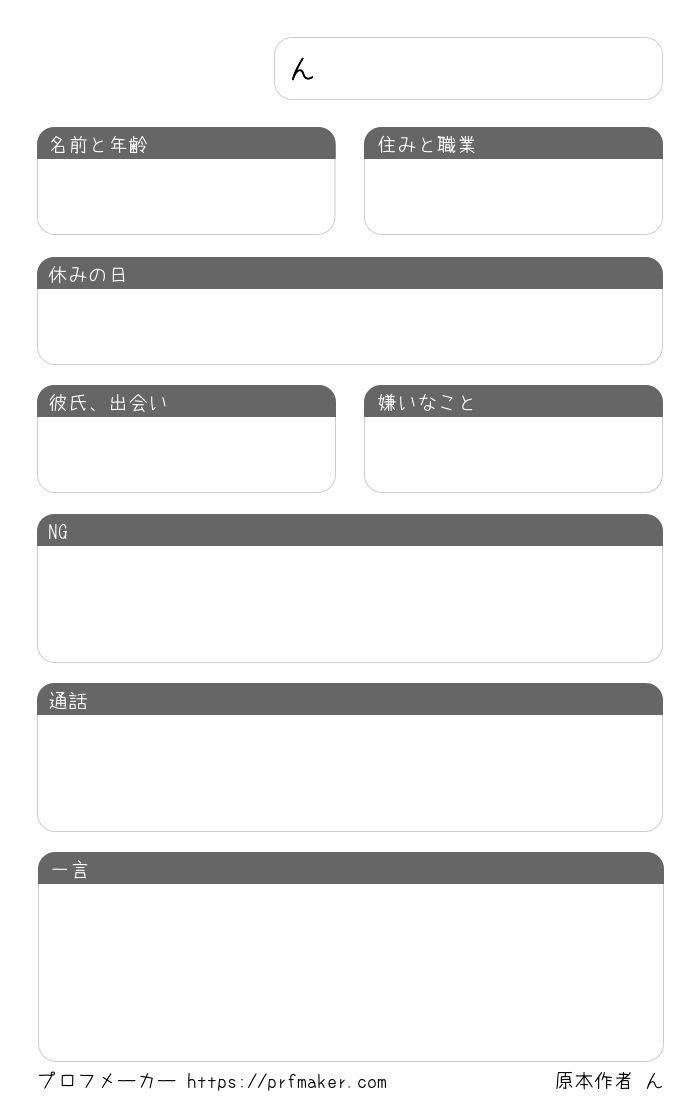 ん

名前と年齢

住みと職業

休みの日

彼氏、出会い

嫌いなこと

NG

通話

一言

プロフメーカー https://prfmaker.com

原本作者 ん